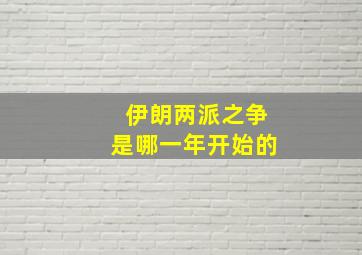 伊朗两派之争
是哪一年开始的